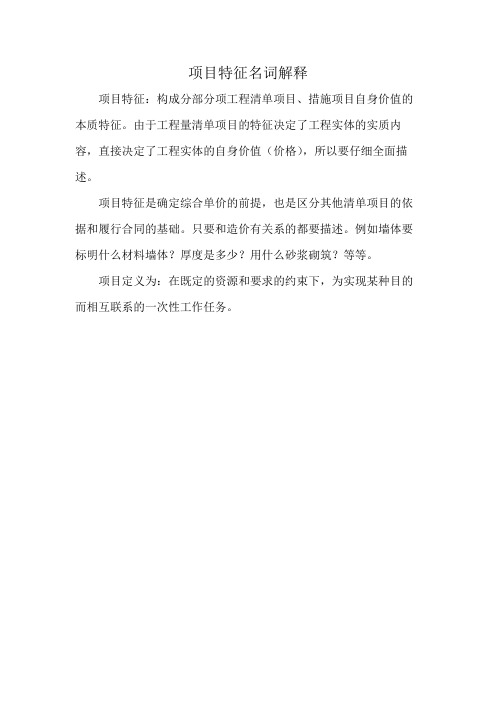 项目特征名词解释

项目特征：构成分部分项工程清单项目、措施项目自身价值的本质特征。由于工程量清单项目的特征决定了工程实体的实质内容，直接决定了工程实体的自身价值（价格），所以要仔细全面描述。

项目特征是确定综合单价的前提，也是区分其他清单项目的依据和履行合同的基础。只要和造价有关系的都要描述。例如墙体要标明什么材料墙体？厚度是多少？用什么砂浆砌筑？等等。

项目定义为：在既定的资源和要求的约束下，为实现某种目的而相互联系的一次性工作任务。